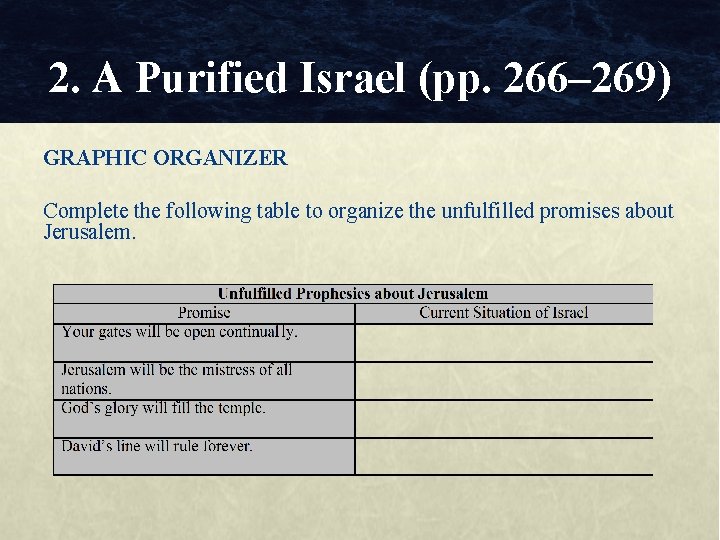 2. A Purified Israel (pp. 266–269)

GRAPHIC ORGANIZER

Complete the following table to organize the unfulfilled promises about Jerusalem.

| Unfulfilled Prophesies about Jerusalem | |
|---|---|
| Promise | Current Situation of Israel |
| Your gates will be open continually. | |
| Jerusalem will be the mistress of all nations. | |
| God's glory will fill the temple. | |
| David's line will rule forever. | |